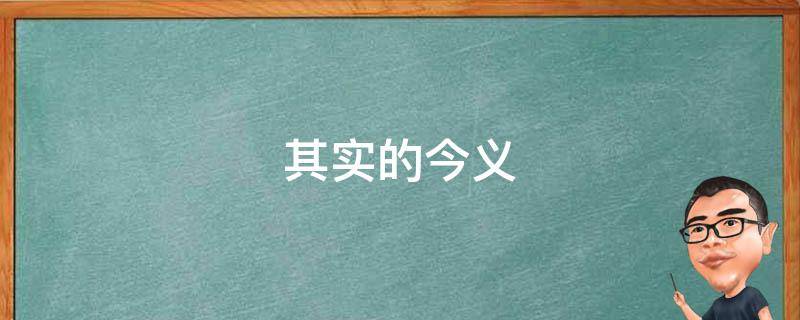 其实的今义